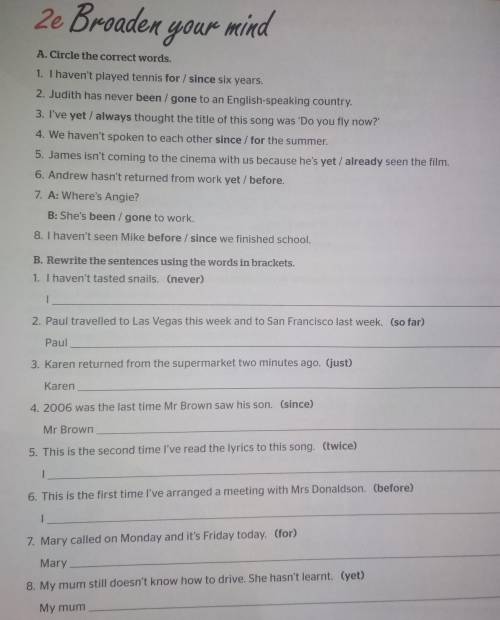 2e Broaden your mind

A. Circle the correct words.

1. I haven't played tennis for / since six years.
2. Judith has never been / gone to an English-speaking country.
3. I've yet / always thought the title of this song was 'Do you fly now?'
4. We haven't spoken to each other since / for the summer.
5. James isn't coming to the cinema with us because he's yet / already seen the film.
6. Andrew hasn't returned from work yet / before.
7. A: Where's Angie?
B: She's been / gone to work.
8. I haven't seen Mike before / since we finished school.

B. Rewrite the sentences using the words in brackets.

1. I haven't tasted snails. (never)
I
2. Paul travelled to Las Vegas this week and to San Francisco last week. (so far)
Paul
3. Karen returned from the supermarket two minutes ago. (just)
Karen
4. 2006 was the last time Mr Brown saw his son. (since)
Mr Brown
5. This is the second time I've read the lyrics to this song. (twice)
I
6. This is the first time I've arranged a meeting with Mrs Donaldson. (before)
I
7. Mary called on Monday and it's Friday today. (for)
Mary
8. My mum still doesn't know how to drive. She hasn't learnt. (yet)
My mum